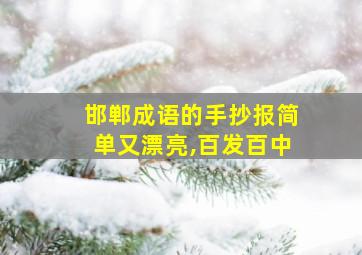 邯郸成语的手抄报简单又漂亮,百发百中